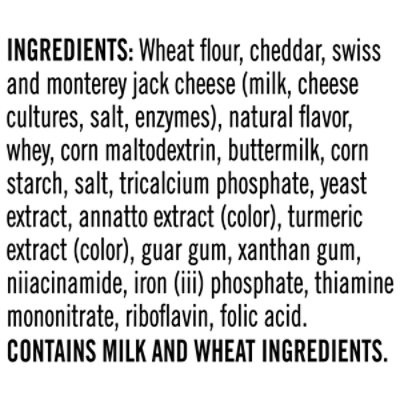 INGREDIENTS: Wheat flour, cheddar, swiss and monterey jack cheese (milk, cheese cultures, salt, enzymes), natural flavor, whey, corn maltodextrin, buttermilk, corn starch, salt, tricalcium phosphate, yeast extract, annatto extract (color), turmeric extract (color), guar gum, xanthan gum, niiacinamide, iron (iii) phosphate, thiamine mononitrate, riboflavin, folic acid.
CONTAINS MILK AND WHEAT INGREDIENTS.